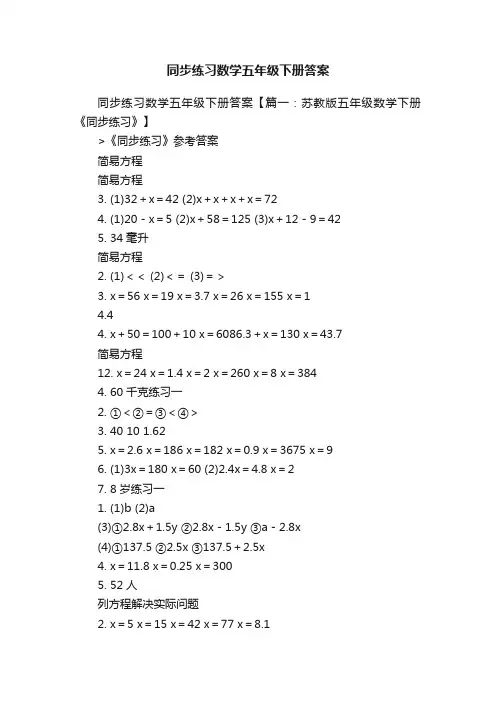 同步练习数学五年级下册答案

同步练习数学五年级下册答案【篇一：苏教版五年级数学下册《同步练习》】

>《同步练习》参考答案

简易方程

简易方程

3. (1)32 + x = 42 (2)x + x + x + x = 72

4. (1)20 - x = 5 (2)x + 58 = 125 (3)x + 12 - 9 = 42

5. 34 毫升

简易方程

2. (1) < < (2) < = (3) = >

3. x = 56 x = 19 x = 3.7 x = 26 x = 155 x = 1

4.4

4. x + 50 = 100 + 10 x = 6086.3 + x = 130 x = 43.7

简易方程

12. x = 24 x = 1.4 x = 2 x = 260 x = 8 x = 384

4. 60 千克练习一

2. ① < ② = ③ < ④ >

3. 40 10 1.62

5. x = 2.6 x = 186 x = 182 x = 0.9 x = 3675 x = 9

6. (1)3x = 180 x = 60 (2)2.4x = 4.8 x = 2

7. 8 岁练习一

1. (1)b (2)a

(3)①2.8x + 1.5y ②2.8x - 1.5y ③a - 2.8x

(4)①137.5 ②2.5x ③137.5 + 2.5x

4. x = 11.8 x = 0.25 x = 300

5. 52 人

列方程解决实际问题

2. x = 5 x = 15 x = 42 x = 77 x = 8.1